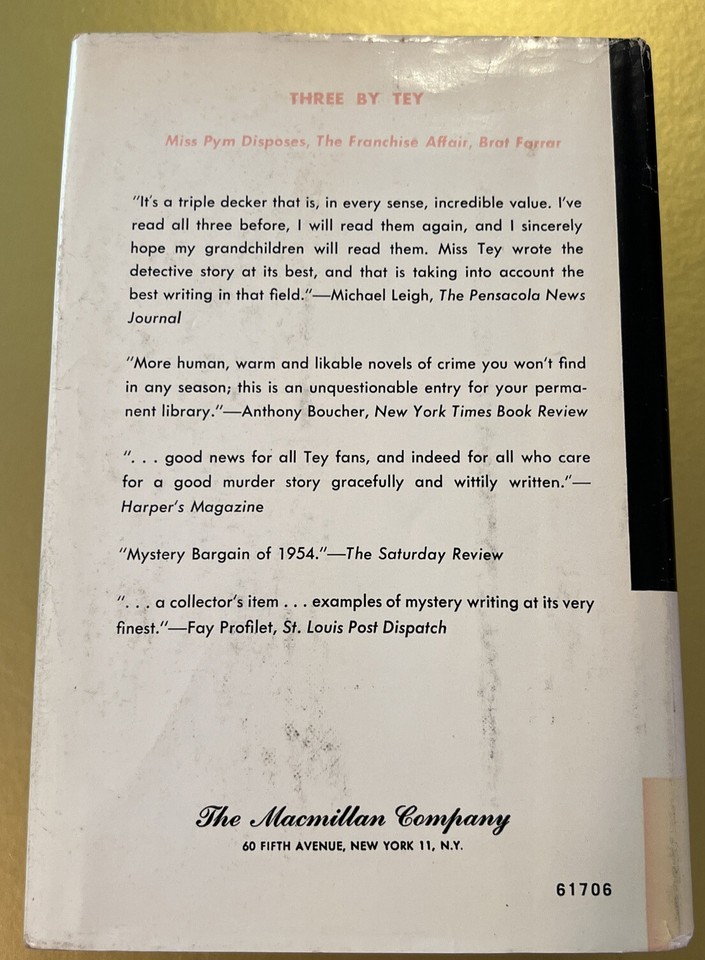 THREE BY TEY

Miss Pym Disposes, The Franchise Affair, Brat Farrar

"It's a triple decker that is, in every sense, incredible value. I've read all three before, I will read them again, and I sincerely hope my grandchildren will read them. Miss Tey wrote the detective story at its best, and that is taking into account the best writing in that field."—Michael Leigh, The Pensacola News Journal

"More human, warm and likable novels of crime you won't find in any season; this is an unquestionable entry for your permanent library."—Anthony Boucher, New York Times Book Review

". . . good news for all Tey fans, and indeed for all who care for a good murder story gracefully and wittily written."—Harper's Magazine

"Mystery Bargain of 1954."—The Saturday Review

". . . a collector's item . . . examples of mystery writing at its very finest."—Fay Profilet, St. Louis Post Dispatch

The Macmillan Company
60 FIFTH AVENUE, NEW YORK 11, N.Y.

61706